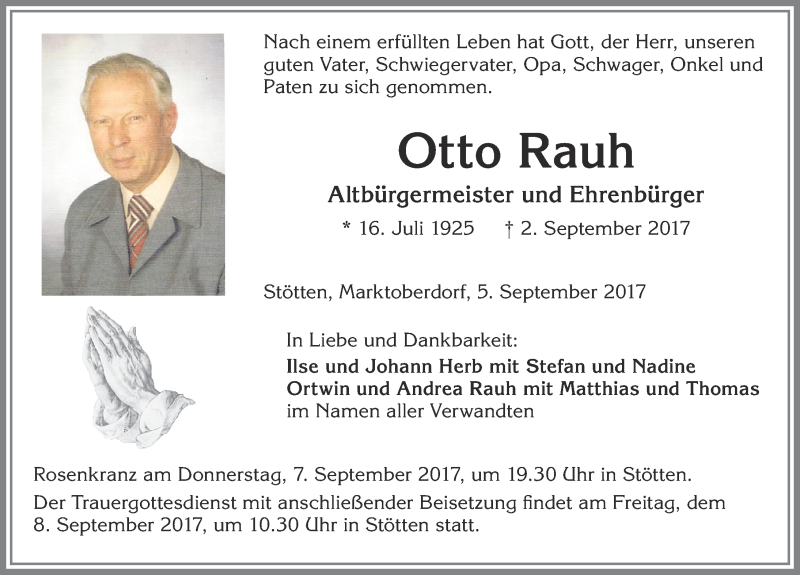 Nach einem erfüllten Leben hat Gott, der Herr, unseren guten Vater, Schwiegervater, Opa, Schwager, Onkel und Paten zu sich genommen.

Otto Rauh

Altbürgermeister und Ehrenbürger

* 16. Juli 1925 † 2. September 2017

Stötten, Marktoberdorf, 5. September 2017

In Liebe und Dankbarkeit:
Ilse und Johann Herb mit Stefan und Nadine
Ortwin und Andrea Rauh mit Matthias und Thomas
im Namen aller Verwandten

Rosenkranz am Donnerstag, 7. September 2017, um 19.30 Uhr in Stötten.

Der Trauergottesdienst mit anschließender Beisetzung findet am Freitag, dem 8. September 2017, um 10.30 Uhr in Stötten statt.